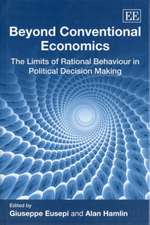 EE

Beyond Conventional Economics

The Limits of Rational Behaviour in Political Decision Making

Edited by
Giuseppe Eusepi and Alan Hamlin